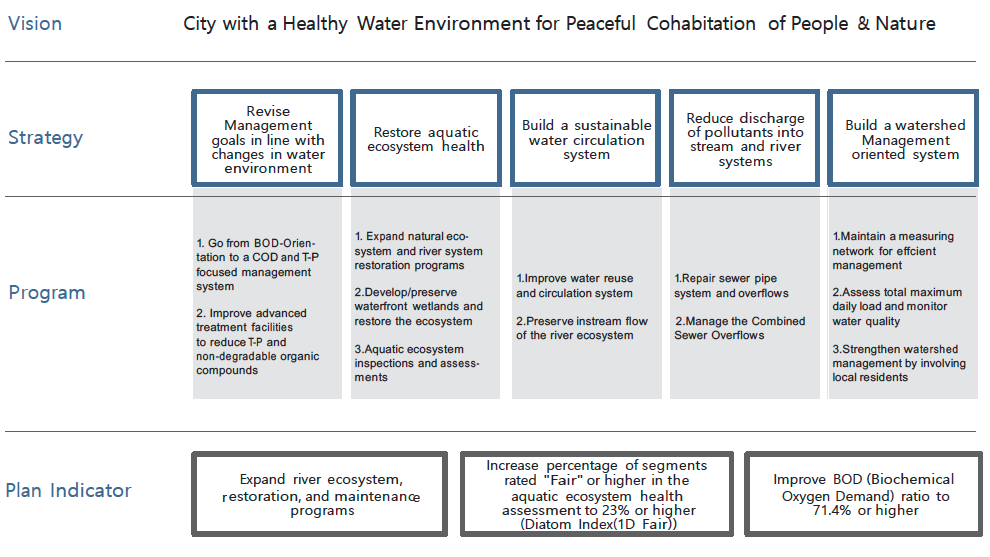 Vision

City with a Healthy Water Environment for Peaceful Cohabitation of People & Nature

Strategy

Revise Management goals in line with changes in water environment

Restore aquatic ecosystem health

Build a sustainable water circulation system

Reduce discharge of pollutants into stream and river systems

Build a watershed Management oriented system

Program

1. Go from BOD-Orientation to a COD and T-P focused management system

2. Improve advanced treatment facilities to reduce T-P and non-degradable organic compounds

1. Expand natural ecosystem and river system restoration programs

2.Develop/preserve waterfront wetlands and restore the ecosystem

3.Aquatic ecosystem inspections and assessments

1.Improve water reuse and circulation system

2.Preserve instream flow of the river ecosystem

1.Repair sewer pipe system and overflows

2.Manage the Combined Sewer Overflows

1.Maintain a measuring network for effcient management

2.Assess total maximum daily load and monitor water quality

3.Strengthen watershed management by involving local residents

Plan Indicator

Expand river ecosystem, restoration, and maintenance programs

Increase percentage of segments rated "Fair" or higher in the aquatic ecosystem health assessment to 23% or higher (Diatom Index(1D Fair))

Improve BOD (Biochemical Oxygen Demand) ratio to 71.4% or higher